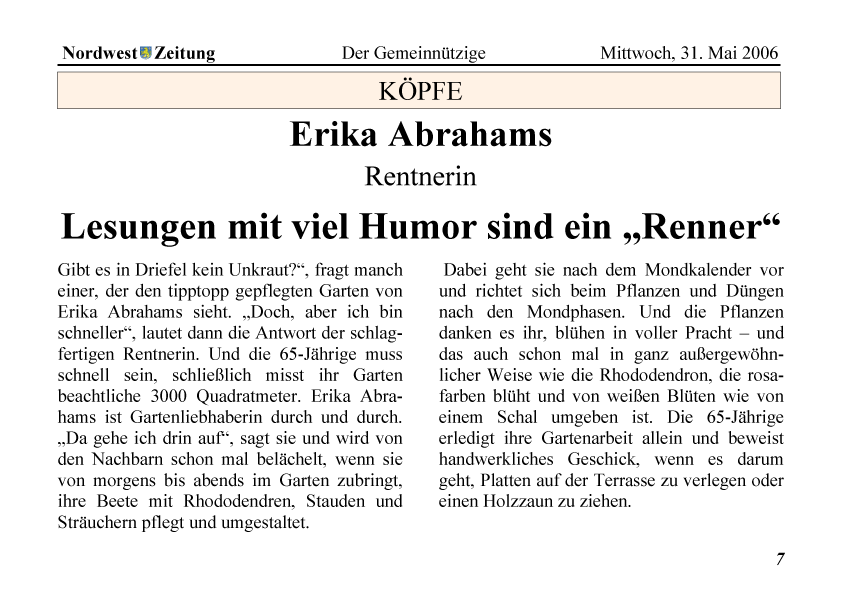 Nordwest Zeitung Der Gemeinnützige Mittwoch, 31. Mai 2006

KÖPFE

Erika Abrahams

Rentnerin

Lesungen mit viel Humor sind ein „Renner“

Gibt es in Driefel kein Unkraut?“, fragt manch einer, der den tipptopp gepflegten Garten von Erika Abrahams sieht. „Doch, aber ich bin schneller“, lautet dann die Antwort der schlagfertigen Rentnerin. Und die 65-Jährige muss schnell sein, schließlich misst ihr Garten beachtliche 3000 Quadratmeter. Erika Abrahams ist Gartenliebhaberin durch und durch. „Da gehe ich drin auf“, sagt sie und wird von den Nachbarn schon mal belächelt, wenn sie von morgens bis abends im Garten zubringt, ihre Beete mit Rhododendren, Stauden und Sträuchern pflegt und umgestaltet.

Dabei geht sie nach dem Mondkalender vor und richtet sich beim Pflanzen und Düngen nach den Mondphasen. Und die Pflanzen danken es ihr, blühen in voller Pracht – und das auch schon mal in ganz außergewöhnlicher Weise wie die Rhododendron, die rosafarben blüht und von weißen Blüten wie von einem Schal umgeben ist. Die 65-Jährige erledigt ihre Gartenarbeit allein und beweist handwerkliches Geschick, wenn es darum geht, Platten auf der Terrasse zu verlegen oder einen Holzzaun zu ziehen.

7